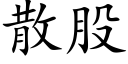 散股